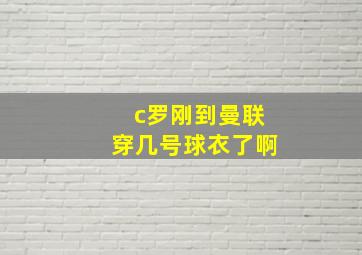 c罗刚到曼联
穿几号球衣了啊